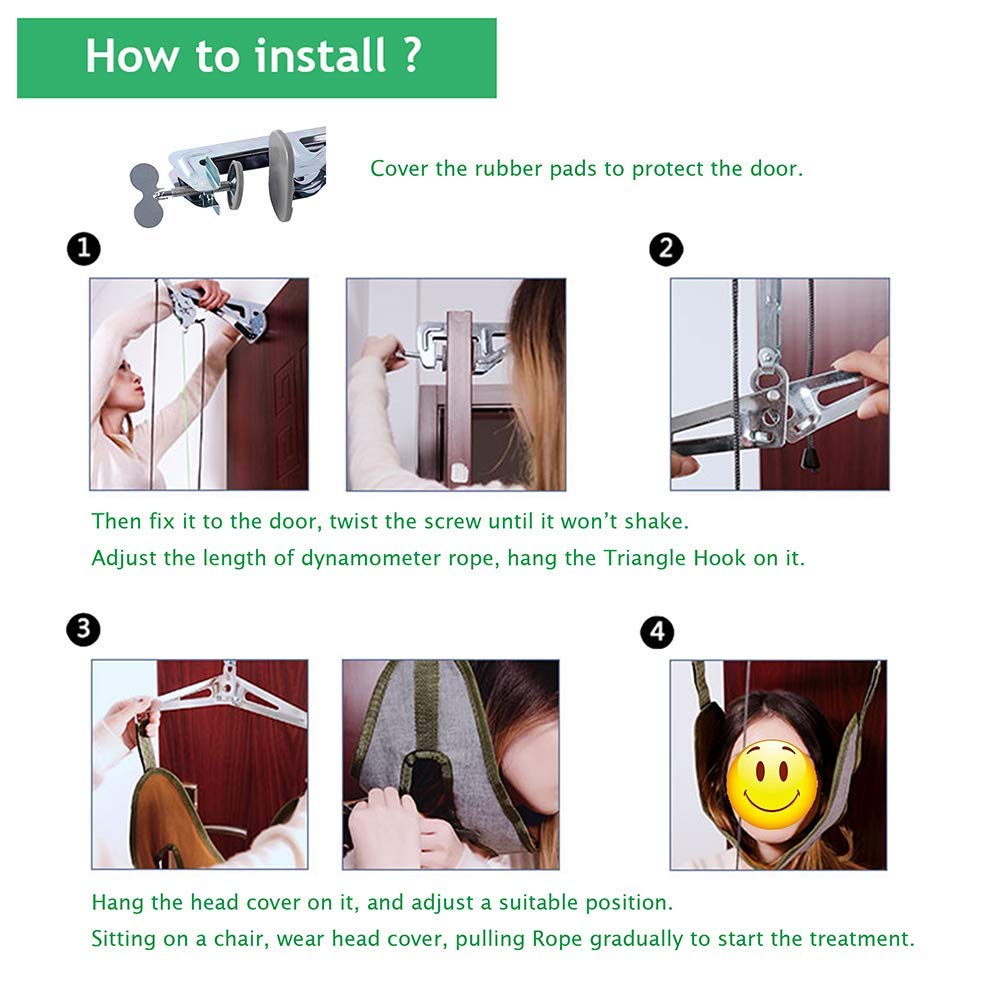 How to install ?

Cover the rubber pads to protect the door.

1

2

Then fix it to the door, twist the screw until it won't shake.
Adjust the length of dynamometer rope, hang the Triangle Hook on it.

3

4

Hang the head cover on it, and adjust a suitable position.
Sitting on a chair, wear head cover, pulling Rope gradually to start the treatment.